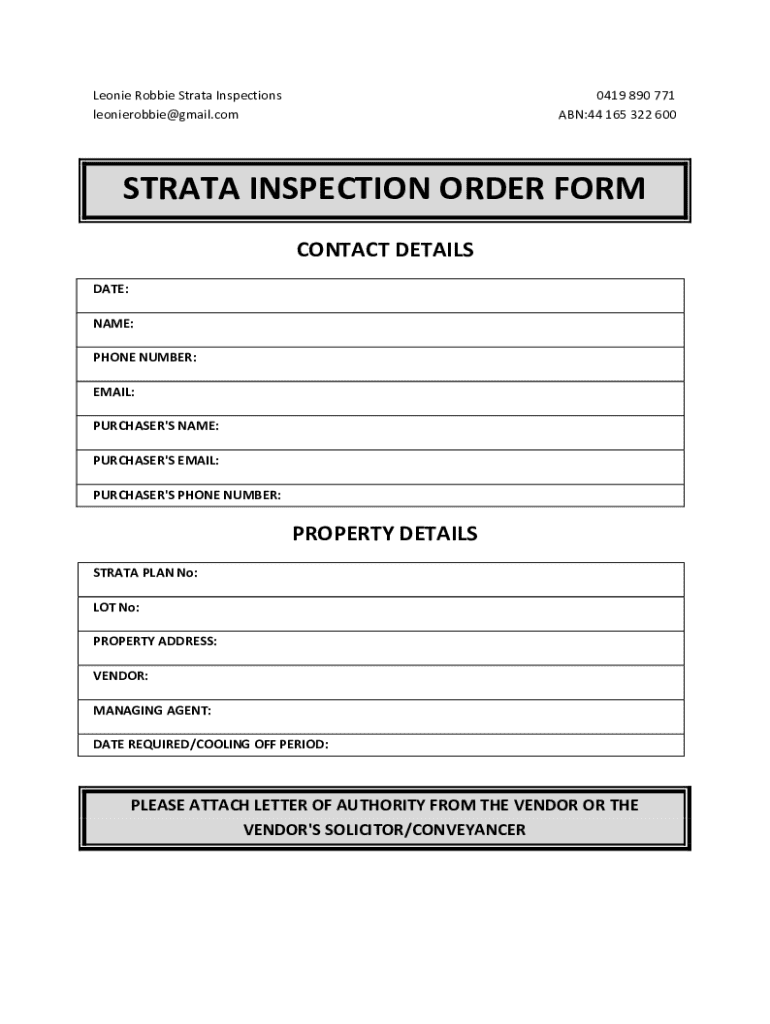 Leonie Robbie Strata Inspections
leonierobbie@gmail.com

0419 890 771
ABN:44 165 322 600

STRATA INSPECTION ORDER FORM

CONTACT DETAILS

| DATE: |
|---|
| NAME: |
| PHONE NUMBER: |
| EMAIL: |
| PURCHASER'S NAME: |
| PURCHASER'S EMAIL: |
| PURCHASER'S PHONE NUMBER: |

PROPERTY DETAILS

| STRATA PLAN No: |
|---|
| LOT No: |
| PROPERTY ADDRESS: |
| VENDOR: |
| MANAGING AGENT: |
| DATE REQUIRED/COOLING OFF PERIOD: |

PLEASE ATTACH LETTER OF AUTHORITY FROM THE VENDOR OR THE VENDOR'S SOLICITOR/CONVEYANCER